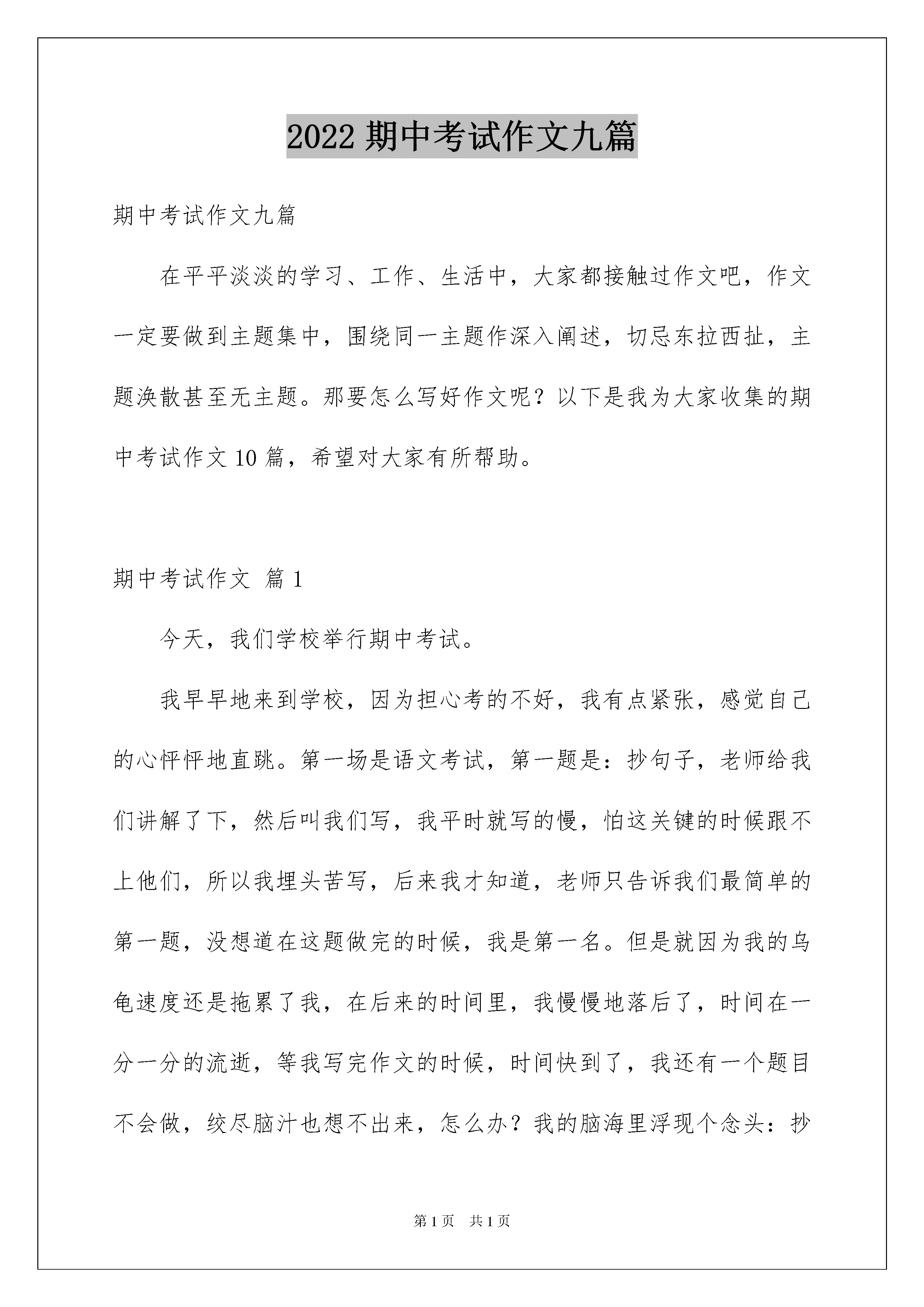 2022 期中考试作文九篇

期中考试作文九篇

在平平淡淡的学习、工作、生活中，大家都接触过作文吧，作文一定要做到主题集中，围绕同一主题作深入阐述，切忌东拉西扯，主题涣散甚至无主题。那要怎么写好作文呢？以下是我为大家收集的期中考试作文 10 篇，希望对大家有所帮助。

期中考试作文 篇 1

今天，我们学校举行期中考试。

我早早地来到学校，因为担心考的不好，我有点紧张，感觉自己的心怦怦地直跳。第一场是语文考试，第一题是：抄句子，老师给我们讲解了下，然后叫我们写，我平时就写的慢，怕这关键的时候跟不上他们，所以我埋头苦写，后来我才知道，老师只告诉我们最简单的第一题，没想道在这题做完的时候，我是第一名。但是就因为我的乌龟速度还是拖累了我，在后来的时间里，我慢慢地落后了，时间在一分一分的流逝，等我写完作文的时候，时间快到了，我还有一个题目不会做，绞尽脑汁也想不出来，怎么办？我的脑海里浮现个念头：抄

第 1 页　共 1 页